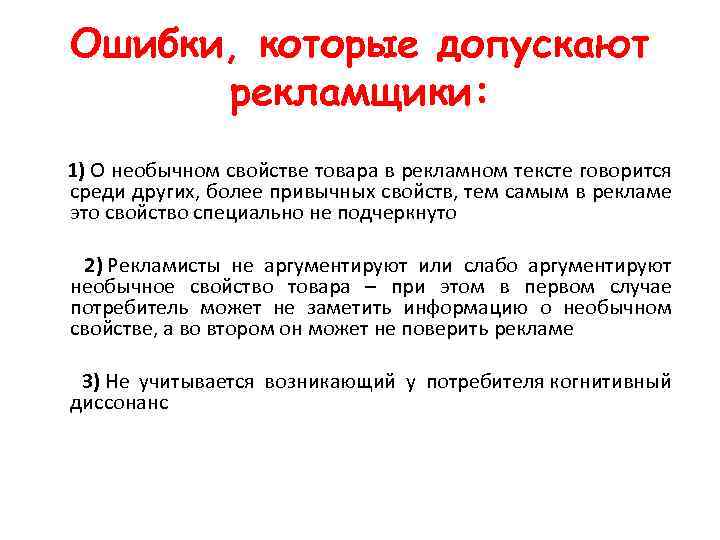 Ошибки, которые допускают рекламщики:

1) О необычном свойстве товара в рекламном тексте говорится среди других, более привычных свойств, тем самым в рекламе это свойство специально не подчеркнуто

2) Рекламисты не аргументируют или слабо аргументируют необычное свойство товара – при этом в первом случае потребитель может не заметить информацию о необычном свойстве, а во втором он может не поверить рекламе

3) Не учитывается возникающий у потребителя когнитивный диссонанс